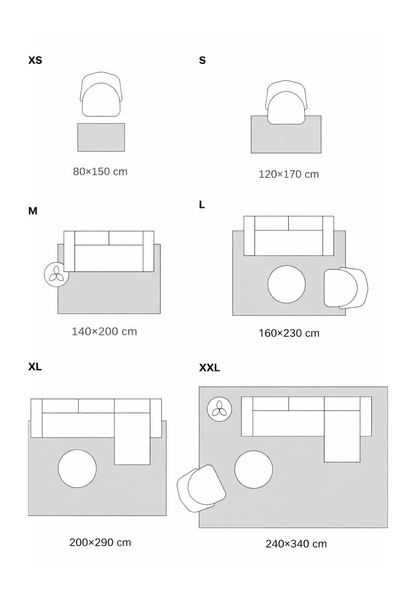 XS

80×150 cm

S

120×170 cm

M

140×200 cm

L

160×230 cm

XL

200×290 cm

XXL

240×340 cm